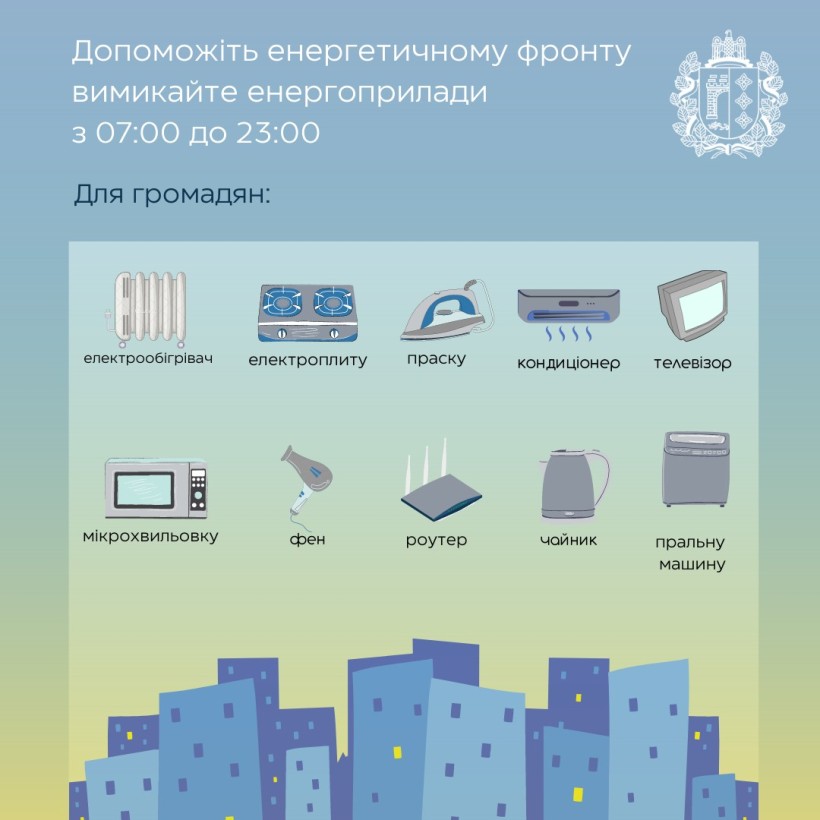 Допоможіть енергетичному фронту вимикайте енергоприлади з 07:00 до 23:00

Для громадян:

електрообігрівач

електроплиту

праску

кондиціонер

телевізор

мікрохвильовку

фен

роутер

чайник

пральну машину